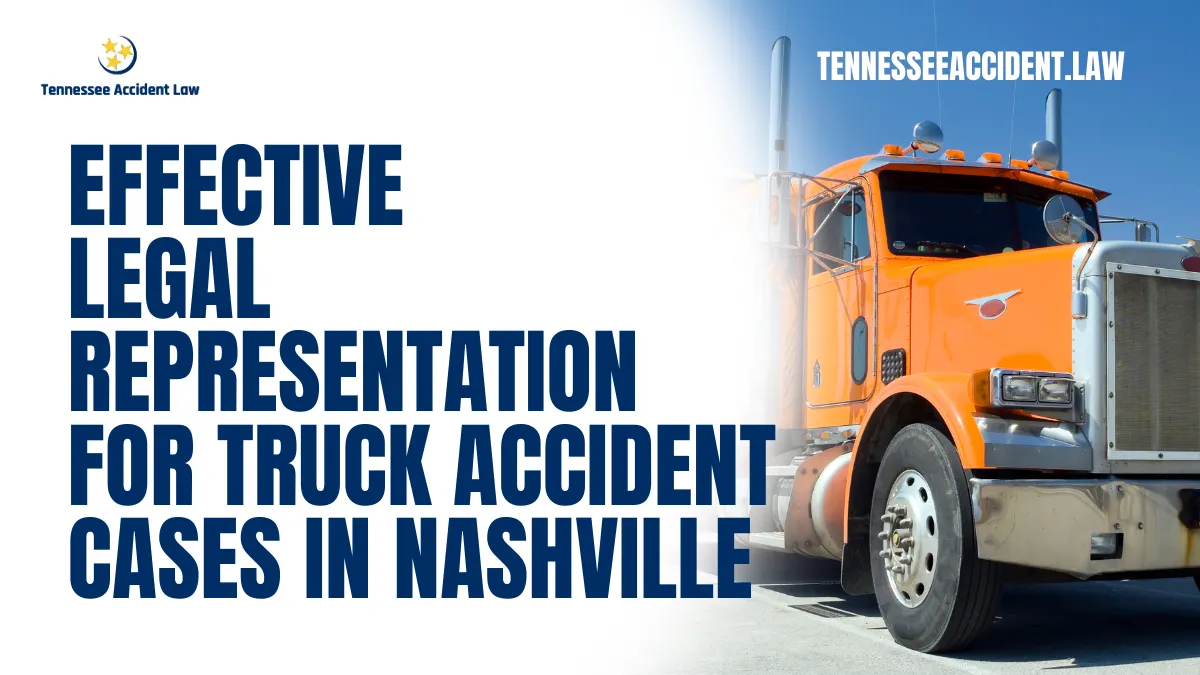 Tennessee Accident Law

TENNESSEEACCIDENT.LAW

EFFECTIVE LEGAL REPRESENTATION FOR TRUCK ACCIDENT CASES IN NASHVILLE